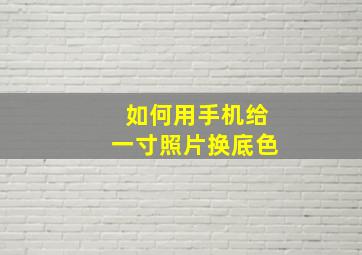 如何用手机给
一寸照片换底色